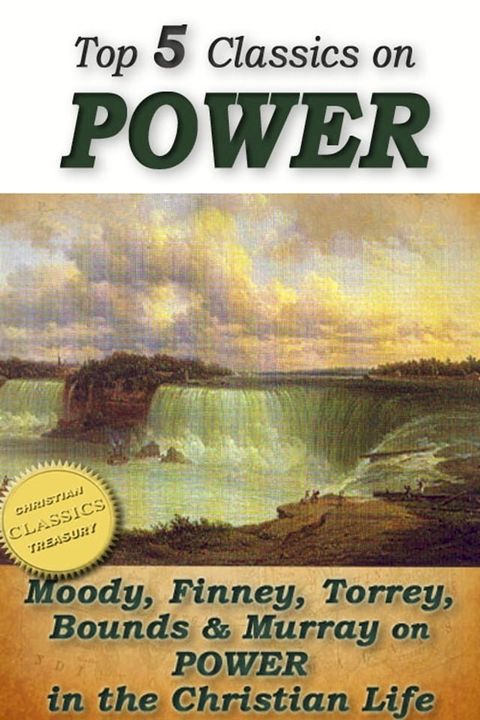 Top 5 Classics on
POWER

CHRISTIAN
CLASSICS
TREASURY

Moody, Finney, Torrey, Bounds & Murray on POWER in the Christian Life